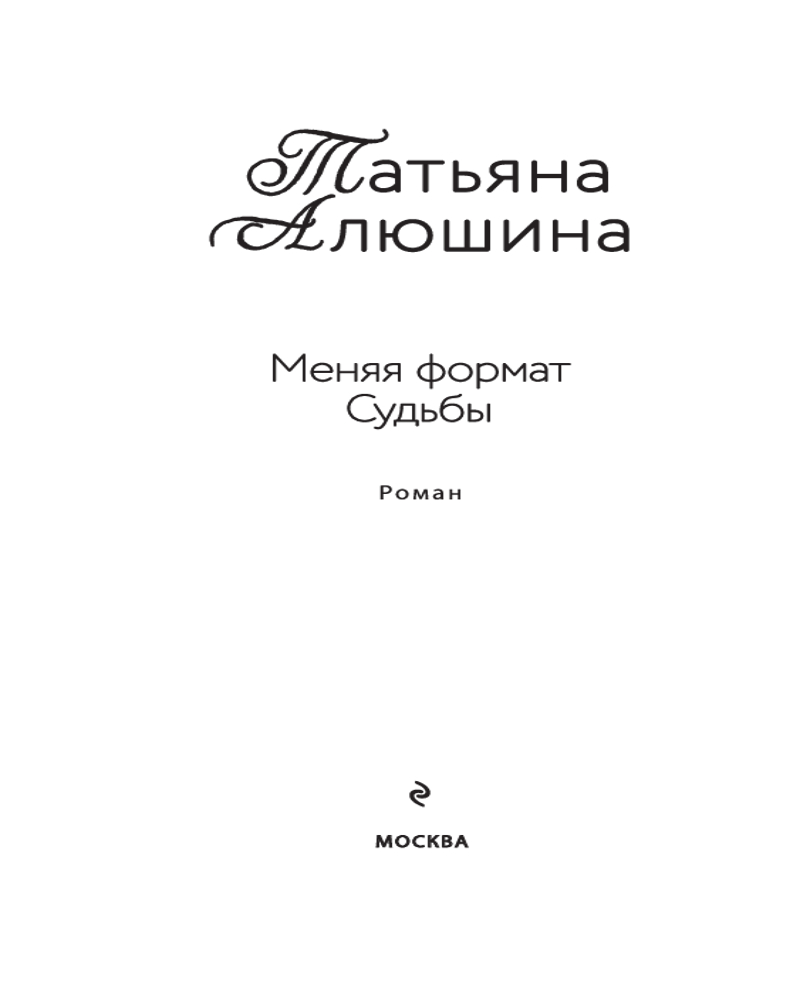 Татьяна
Алюшина

Меняя формат
Судьбы

Роман

МОСКВА